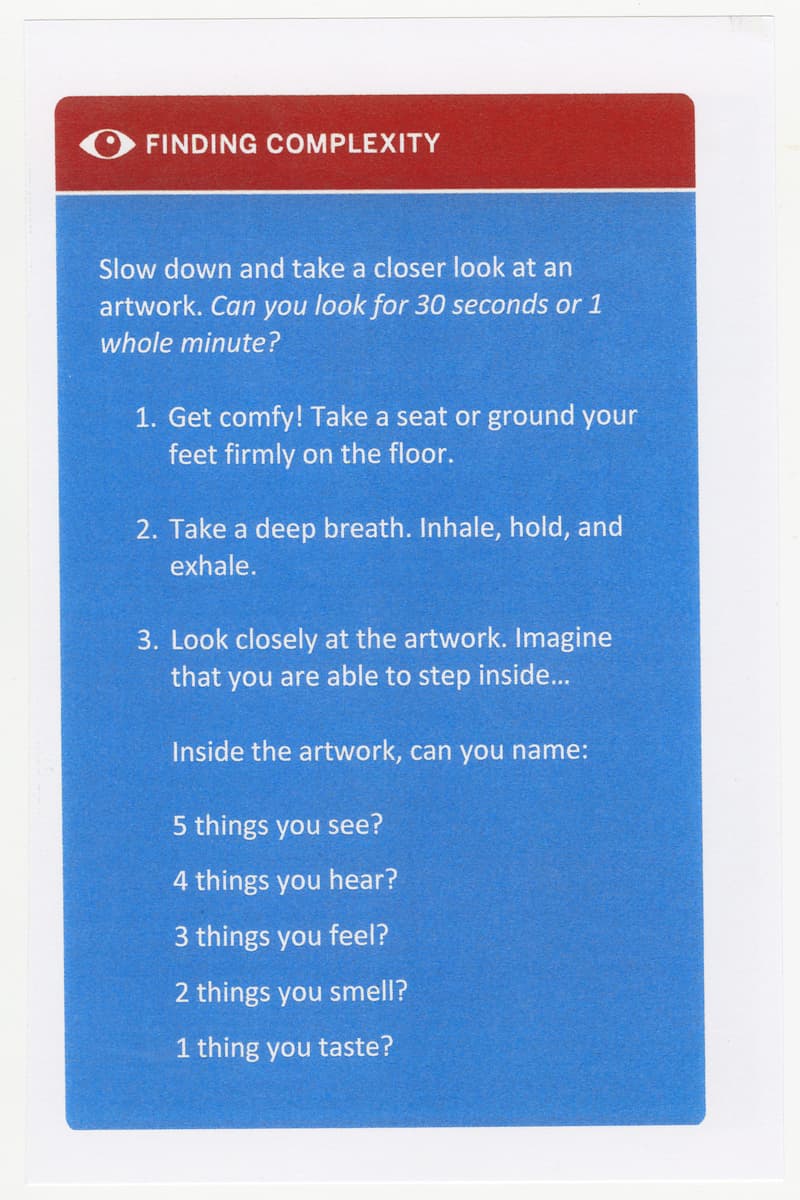 FINDING COMPLEXITY

Slow down and take a closer look at an artwork. Can you look for 30 seconds or 1 whole minute?

1. Get comfy! Take a seat or ground your feet firmly on the floor.

2. Take a deep breath. Inhale, hold, and exhale.

3. Look closely at the artwork. Imagine that you are able to step inside...

Inside the artwork, can you name:

5 things you see?

4 things you hear?

3 things you feel?

2 things you smell?

1 thing you taste?